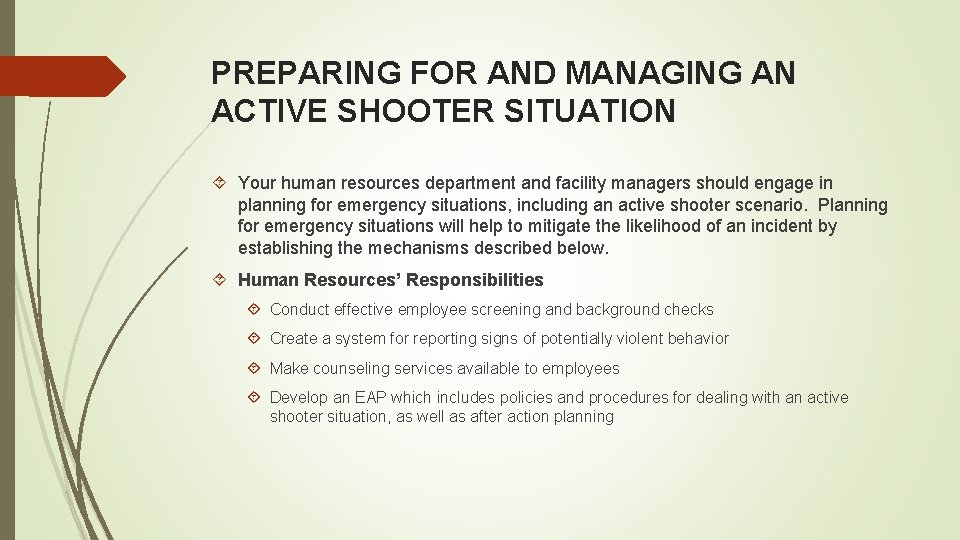 PREPARING FOR AND MANAGING AN ACTIVE SHOOTER SITUATION

Your human resources department and facility managers should engage in planning for emergency situations, including an active shooter scenario. Planning for emergency situations will help to mitigate the likelihood of an incident by establishing the mechanisms described below.

Human Resources' Responsibilities

Conduct effective employee screening and background checks

Create a system for reporting signs of potentially violent behavior

Make counseling services available to employees

Develop an EAP which includes policies and procedures for dealing with an active shooter situation, as well as after action planning